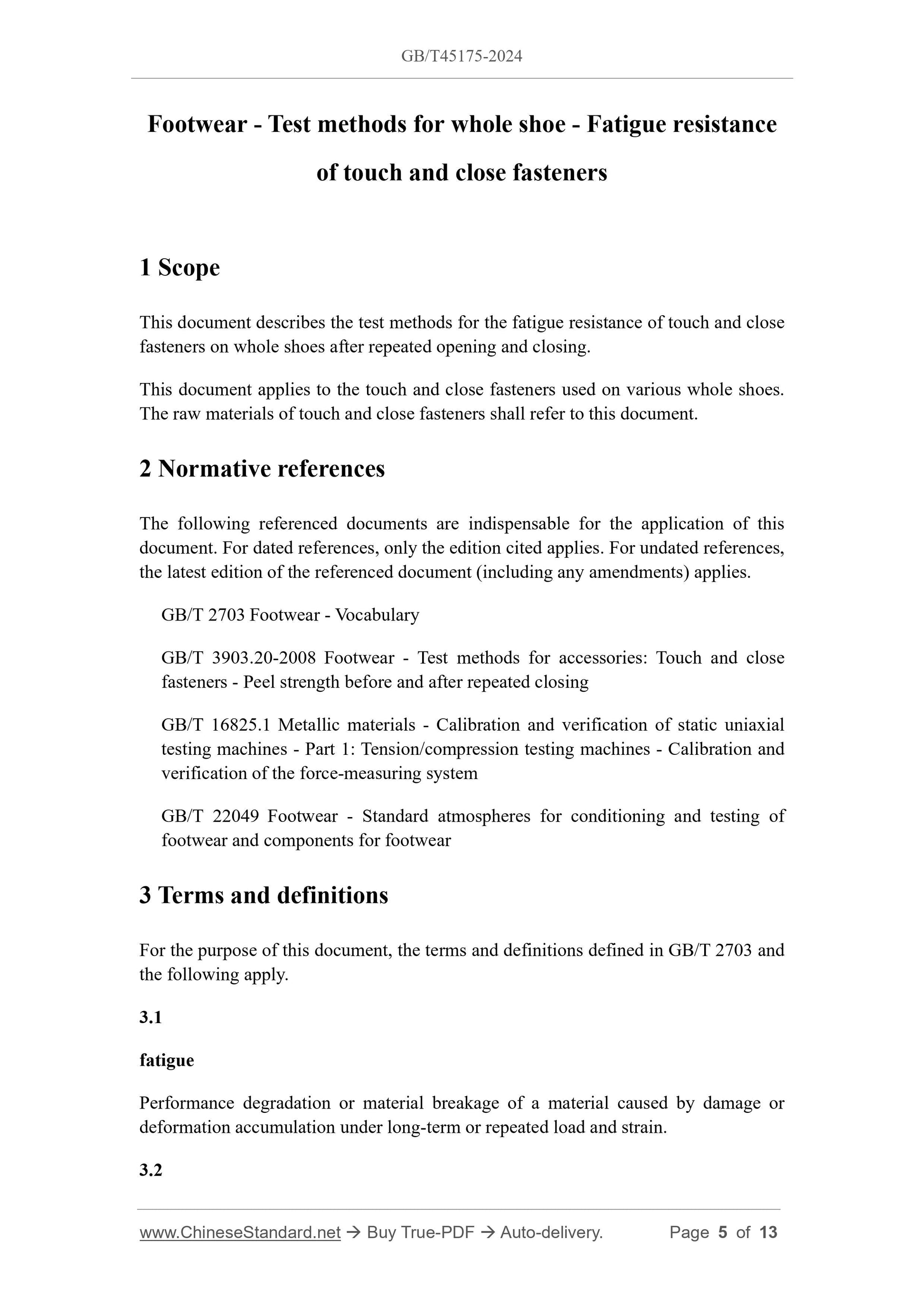 GB/T45175-2024

Footwear - Test methods for whole shoe - Fatigue resistance of touch and close fasteners

1 Scope

This document describes the test methods for the fatigue resistance of touch and close fasteners on whole shoes after repeated opening and closing.

This document applies to the touch and close fasteners used on various whole shoes. The raw materials of touch and close fasteners shall refer to this document.

2 Normative references

The following referenced documents are indispensable for the application of this document. For dated references, only the edition cited applies. For undated references, the latest edition of the referenced document (including any amendments) applies.

GB/T 2703 Footwear - Vocabulary

GB/T 3903.20-2008 Footwear - Test methods for accessories: Touch and close fasteners - Peel strength before and after repeated closing

GB/T 16825.1 Metallic materials - Calibration and verification of static uniaxial testing machines - Part 1: Tension/compression testing machines - Calibration and verification of the force-measuring system

GB/T 22049 Footwear - Standard atmospheres for conditioning and testing of footwear and components for footwear

3 Terms and definitions

For the purpose of this document, the terms and definitions defined in GB/T 2703 and the following apply.

3.1

fatigue

Performance degradation or material breakage of a material caused by damage or deformation accumulation under long-term or repeated load and strain.

3.2

www.ChineseStandard.net → Buy True-PDF → Auto-delivery. Page 5 of 13